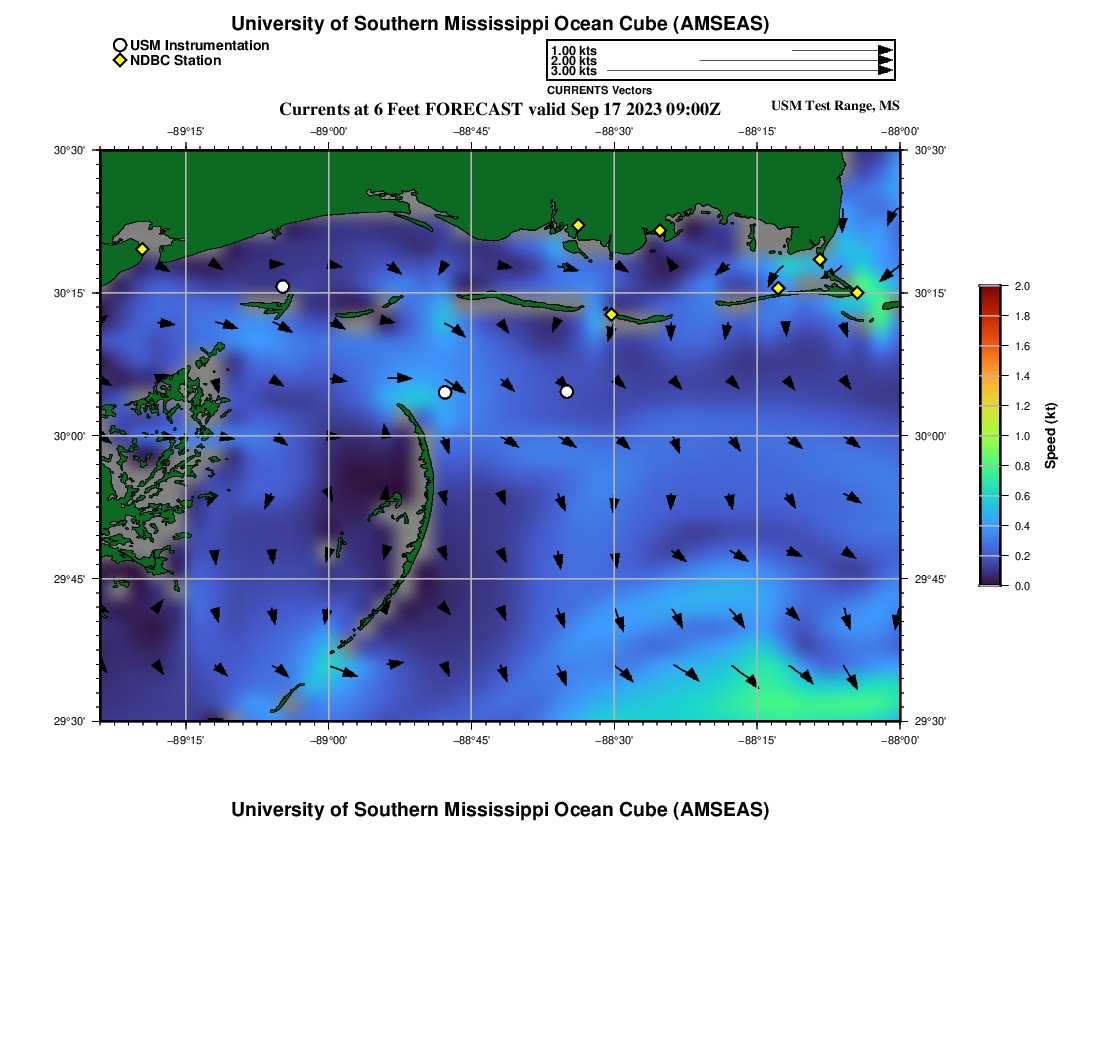 University of Southern Mississippi Ocean Cube (AMSEAS)

USM Instrumentation
NDBC Station

1.00 kts
2.00 kts
3.00 kts
CURRENTS Vectors

Currents at 6 Feet FORECAST valid Sep 17 2023 09:00Z

USM Test Range, MS

−89°15' −89°00' −88°45' −88°30' −88°15' −88°00'

30°30'
30°15'
30°00'
29°45'
29°30'

30°30'
30°15'
30°00'
29°45'
29°30'

−89°15' −89°00' −88°45' −88°30' −88°15' −88°00'

2.0
1.8
1.6
1.4
1.2
1.0
0.8
0.6
0.4
0.2
0.0
Speed (kt)

University of Southern Mississippi Ocean Cube (AMSEAS)